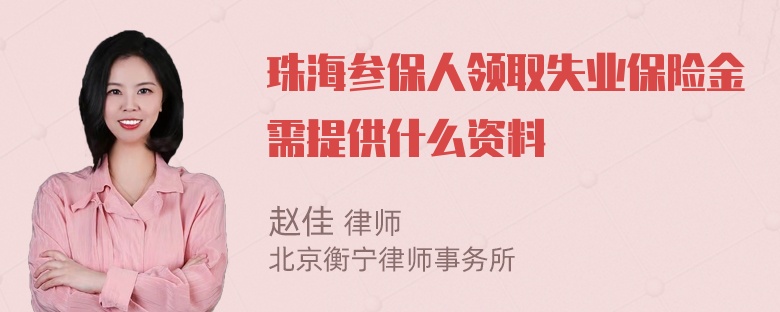 珠海参保人领取失业保险金需提供什么资料

赵佳 律师
北京衡宁律师事务所